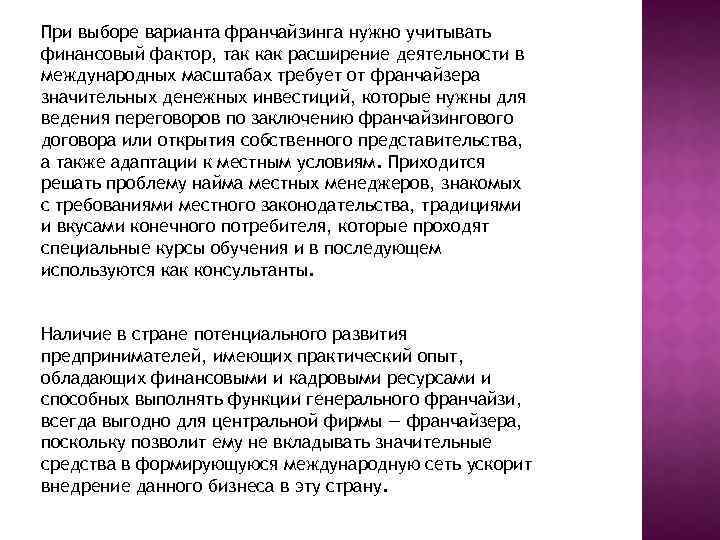 При выборе варианта франчайзинга нужно учитывать финансовый фактор, так как расширение деятельности в международных масштабах требует от франчайзера значительных денежных инвестиций, которые нужны для ведения переговоров по заключению франчайзингового договора или открытия собственного представительства, а также адаптации к местным условиям. Приходится решать проблему найма местных менеджеров, знакомых с требованиями местного законодательства, традициями и вкусами конечного потребителя, которые проходят специальные курсы обучения и в последующем используются как консультанты.

Наличие в стране потенциального развития предпринимателей, имеющих практический опыт, обладающих финансовыми и кадровыми ресурсами и способных выполнять функции генерального франчайзи, всегда выгодно для центральной фирмы — франчайзера, поскольку позволит ему не вкладывать значительные средства в формирующуюся международную сеть ускорит внедрение данного бизнеса в эту страну.